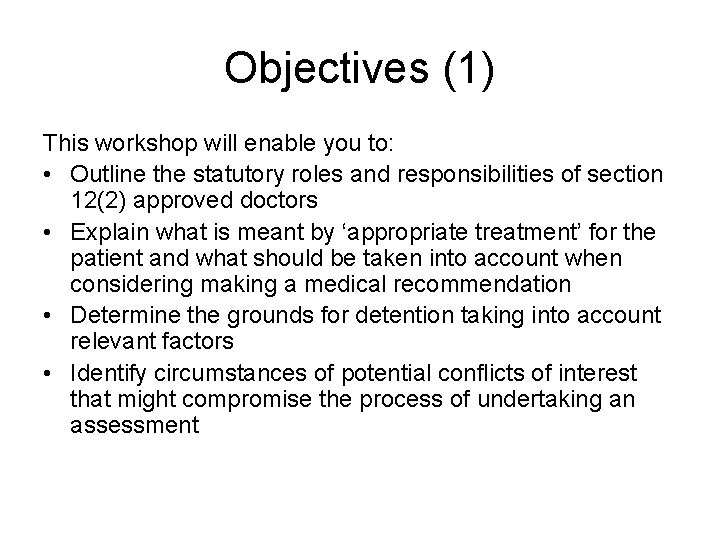 Objectives (1)

This workshop will enable you to:

• Outline the statutory roles and responsibilities of section 12(2) approved doctors

• Explain what is meant by ‘appropriate treatment’ for the patient and what should be taken into account when considering making a medical recommendation

• Determine the grounds for detention taking into account relevant factors

• Identify circumstances of potential conflicts of interest that might compromise the process of undertaking an assessment